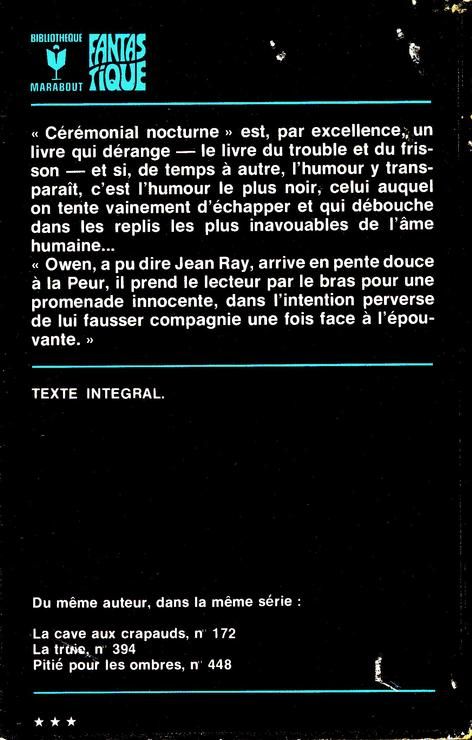 BIBLIOTHEQUE
MARABOUT
FANTASTIQUE

« Cérémonial nocturne » est, par excellence, un livre qui dérange — le livre du trouble et du frisson — et si, de temps à autre, l'humour y transparaît, c'est l'humour le plus noir, celui auquel on tente vainement d'échapper et qui débouche dans les replis les plus inavouables de l'âme humaine...
« Owen, a pu dire Jean Ray, arrive en pente douce à la Peur, il prend le lecteur par le bras pour une promenade innocente, dans l'intention perverse de lui fausser compagnie une fois face à l'épouvante. »

TEXTE INTEGRAL.

Du même auteur, dans la même série :

La cave aux crapauds, n° 172
La truie, n° 394
Pitié pour les ombres, n° 448

★ ★ ★